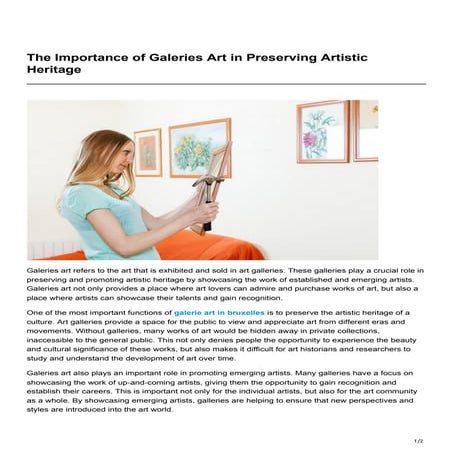 The Importance of Galeries Art in Preserving Artistic Heritage

Galeries art refers to the art that is exhibited and sold in art galleries. These galleries play a crucial role in preserving and promoting artistic heritage by showcasing the work of established and emerging artists. Galeries art not only provides a place where art lovers can admire and purchase works of art, but also a place where artists can showcase their talents and gain recognition.

One of the most important functions of galerie art in bruxelles is to preserve the artistic heritage of a culture. Art galleries provide a space for the public to view and appreciate art from different eras and movements. Without galleries, many works of art would be hidden away in private collections, inaccessible to the general public. This not only denies people the opportunity to experience the beauty and cultural significance of these works, but also makes it difficult for art historians and researchers to study and understand the development of art over time.

Galeries art also plays an important role in promoting emerging artists. Many galleries have a focus on showcasing the work of up-and-coming artists, giving them the opportunity to gain recognition and establish their careers. This is important not only for the individual artists, but also for the art community as a whole. By showcasing emerging artists, galleries are helping to ensure that new perspectives and styles are introduced into the art world.

1/2